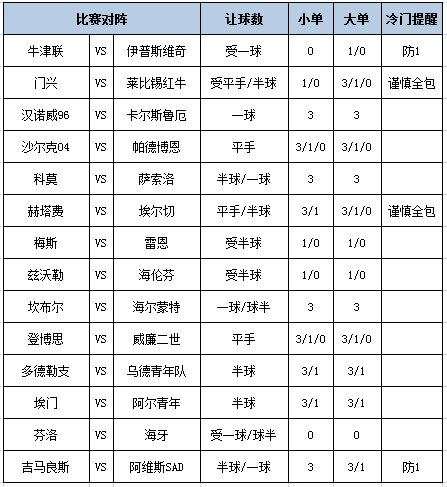 | 比赛对阵 | | | 让球数 | 小单 | 大单 | 冷门提醒 |
|---|---|---|---|---|---|---|
| 牛津联 | VS | 伊普斯维奇 | 受一球 | 0 | 1/0 | 防1 |
| 门兴 | VS | 莱比锡红牛 | 受平手/半球 | 1/0 | 3/1/0 | 谨慎全包 |
| 汉诺威96 | VS | 卡尔斯鲁厄 | 一球 | 3 | 3 | |
| 沙尔克04 | VS | 帕德博恩 | 平手 | 3/1/0 | 3/1/0 | |
| 科莫 | VS | 萨索洛 | 半球/一球 | 3 | 3 | |
| 赫塔费 | VS | 埃尔切 | 平手/半球 | 3/1 | 3/1/0 | 谨慎全包 |
| 梅斯 | VS | 雷恩 | 受半球 | 1/0 | 1/0 | |
| 兹沃勒 | VS | 海伦芬 | 受半球 | 1/0 | 1/0 | |
| 坎布尔 | VS | 海尔蒙特 | 一球/球半 | 3 | 3 | |
| 登博思 | VS | 威廉二世 | 平手 | 3/1/0 | 3/1/0 | |
| 多德勒支 | VS | 乌德青年队 | 半球 | 3/1 | 3/1 | |
| 埃门 | VS | 阿尔青年 | 半球 | 3/1 | 3/1 | |
| 芬洛 | VS | 海牙 | 受一球/球半 | 0 | 0 | |
| 吉马良斯 | VS | 阿维斯SAD | 半球/一球 | 3 | 3/1 | 防1 |